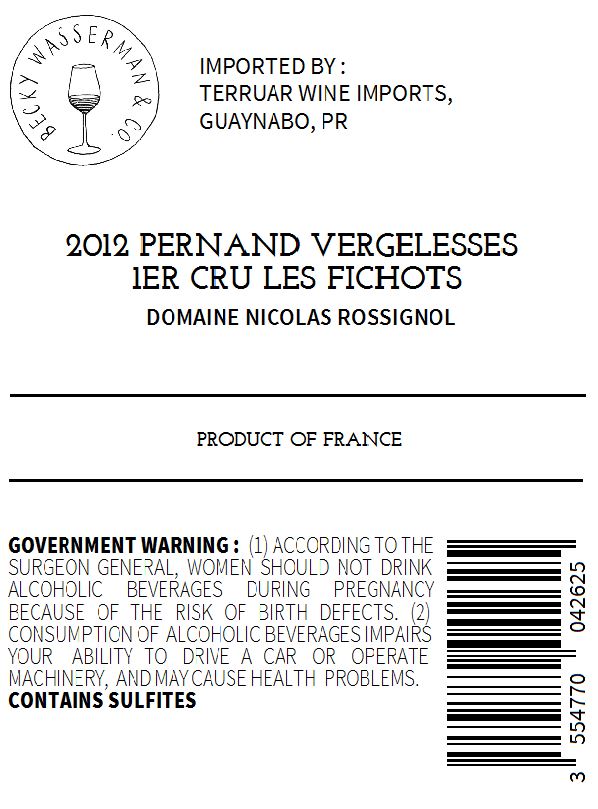 BECKY WASSERMAN & CO.

IMPORTED BY :
TERRUAR WINE IMPORTS,
GUAYNABO, PR

2012 PERNAND VERGELESSES
1ER CRU LES FICHOTS

DOMAINE NICOLAS ROSSIGNOL

PRODUCT OF FRANCE

GOVERNMENT WARNING : (1) ACCORDING TO THE SURGEON GENERAL, WOMEN SHOULD NOT DRINK ALCOHOLIC BEVERAGES DURING PREGNANCY BECAUSE OF THE RISK OF BIRTH DEFECTS. (2) CONSUMPTION OF ALCOHOLIC BEVERAGES IMPAIRS YOUR ABILITY TO DRIVE A CAR OR OPERATE MACHINERY, AND MAY CAUSE HEALTH PROBLEMS.
CONTAINS SULFITES

3 554770 042625